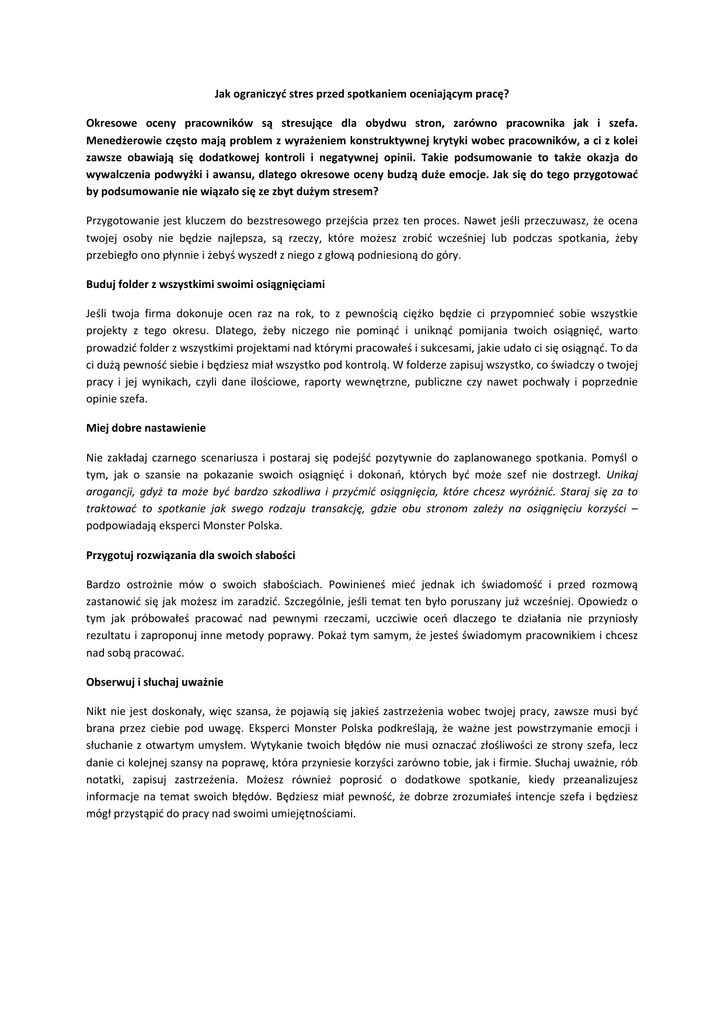 Jak ograniczyć stres przed spotkaniem oceniającym pracę?

Okresowe oceny pracowników są stresujące dla obydwu stron, zarówno pracownika jak i szefa. Menedżerowie często mają problem z wyrażeniem konstruktywnej krytyki wobec pracowników, a ci z kolei zawsze obawiają się dodatkowej kontroli i negatywnej opinii. Takie podsumowanie to także okazja do wywalczenia podwyżki i awansu, dlatego okresowe oceny budzą duże emocje. Jak się do tego przygotować by podsumowanie nie wiązało się ze zbyt dużym stresem?

Przygotowanie jest kluczem do bezstresowego przejścia przez ten proces. Nawet jeśli przeczuwasz, że ocena twojej osoby nie będzie najlepsza, są rzeczy, które możesz zrobić wcześniej lub podczas spotkania, żeby przebiegło ono płynnie i żebyś wyszedł z niego z głową podniesioną do góry.

Buduj folder z wszystkimi swoimi osiągnięciami

Jeśli twoja firma dokonuje ocen raz na rok, to z pewnością ciężko będzie ci przypomnieć sobie wszystkie projekty z tego okresu. Dlatego, żeby niczego nie pominąć i uniknąć pomijania twoich osiągnięć, warto prowadzić folder z wszystkimi projektami nad którymi pracowałeś i sukcesami, jakie udało ci się osiągnąć. To da ci dużą pewność siebie i będziesz miał wszystko pod kontrolą. W folderze zapisuj wszystko, co świadczy o twojej pracy i jej wynikach, czyli dane ilościowe, raporty wewnętrzne, publiczne czy nawet pochwały i poprzednie opinie szefa.

Miej dobre nastawienie

Nie zakładaj czarnego scenariusza i postaraj się podejść pozytywnie do zaplanowanego spotkania. Pomyśl o tym, jak o szansie na pokazanie swoich osiągnięć i dokonań, których być może szef nie dostrzegł. Unikaj arogancji, gdyż ta może być bardzo szkodliwa i przyćmić osiągnięcia, które chcesz wyróżnić. Staraj się za to traktować to spotkanie jak swego rodzaju transakcję, gdzie obu stronom zależy na osiągnięciu korzyści – podpowiadają eksperci Monster Polska.

Przygotuj rozwiązania dla swoich słabości

Bardzo ostrożnie mów o swoich słabościach. Powinieneś mieć jednak ich świadomość i przed rozmową zastanowić się jak możesz im zaradzić. Szczególnie, jeśli temat ten było poruszany już wcześniej. Opowiedz o tym jak próbowałeś pracować nad pewnymi rzeczami, uczciwie oceń dlaczego te działania nie przyniosły rezultatu i zaproponuj inne metody poprawy. Pokaż tym samym, że jesteś świadomym pracownikiem i chcesz nad sobą pracować.

Obserwuj i słuchaj uważnie

Nikt nie jest doskonały, więc szansa, że pojawią się jakieś zastrzeżenia wobec twojej pracy, zawsze musi być brana przez ciebie pod uwagę. Eksperci Monster Polska podkreślają, że ważne jest powstrzymanie emocji i słuchanie z otwartym umysłem. Wytykanie twoich błędów nie musi oznaczać złośliwości ze strony szefa, lecz danie ci kolejnej szansy na poprawę, która przyniesie korzyści zarówno tobie, jak i firmie. Słuchaj uważnie, rób notatki, zapisuj zastrzeżenia. Możesz również poprosić o dodatkowe spotkanie, kiedy przeanalizujesz informacje na temat swoich błędów. Będziesz miał pewność, że dobrze zrozumiałeś intencje szefa i będziesz mógł przystąpić do pracy nad swoimi umiejętnościami.